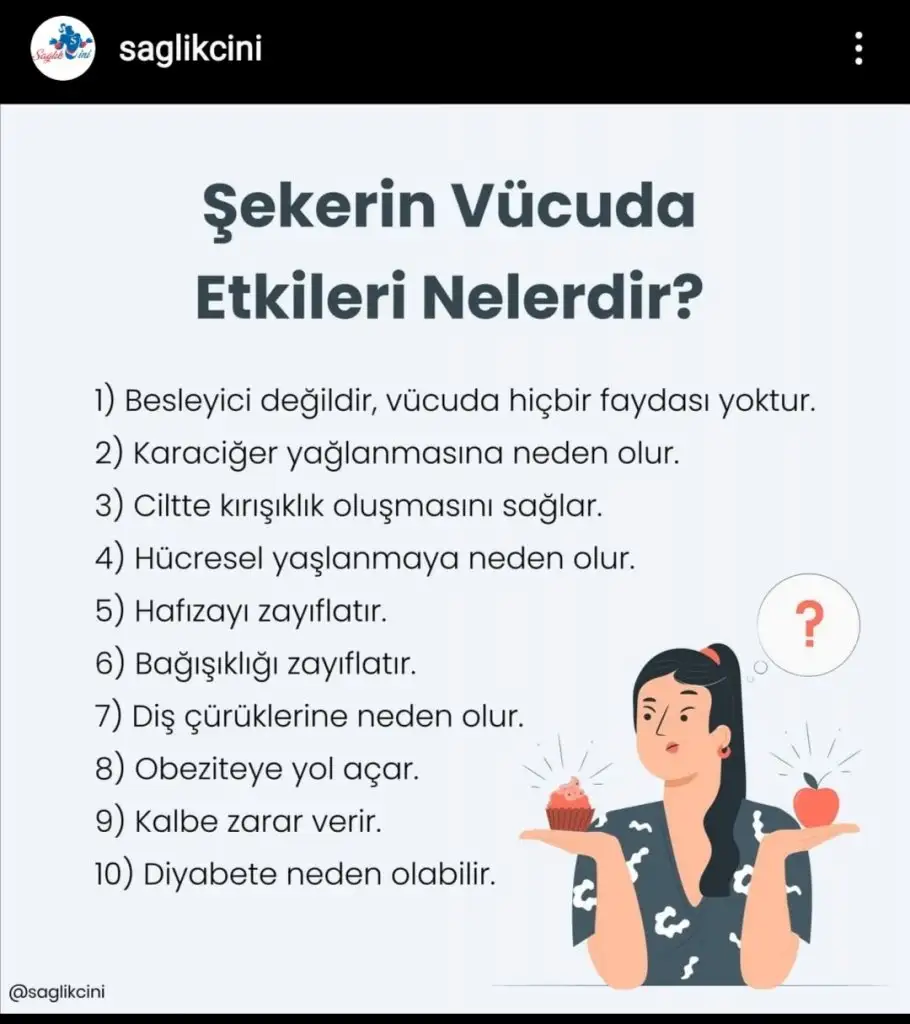 Sağlık Cini

saglikcini

Şekerin Vücuda Etkileri Nelerdir?

1) Besleyici değildir, vücuda hiçbir faydası yoktur.
2) Karaciğer yağlanmasına neden olur.
3) Ciltte kırışıklık oluşmasını sağlar.
4) Hücresel yaşlanmaya neden olur.
5) Hafızayı zayıflatır.
6) Bağışıklığı zayıflatır.
7) Diş çürüklerine neden olur.
8) Obeziteye yol açar.
9) Kalbe zarar verir.
10) Diyabete neden olabilir.

?

@saglikcini